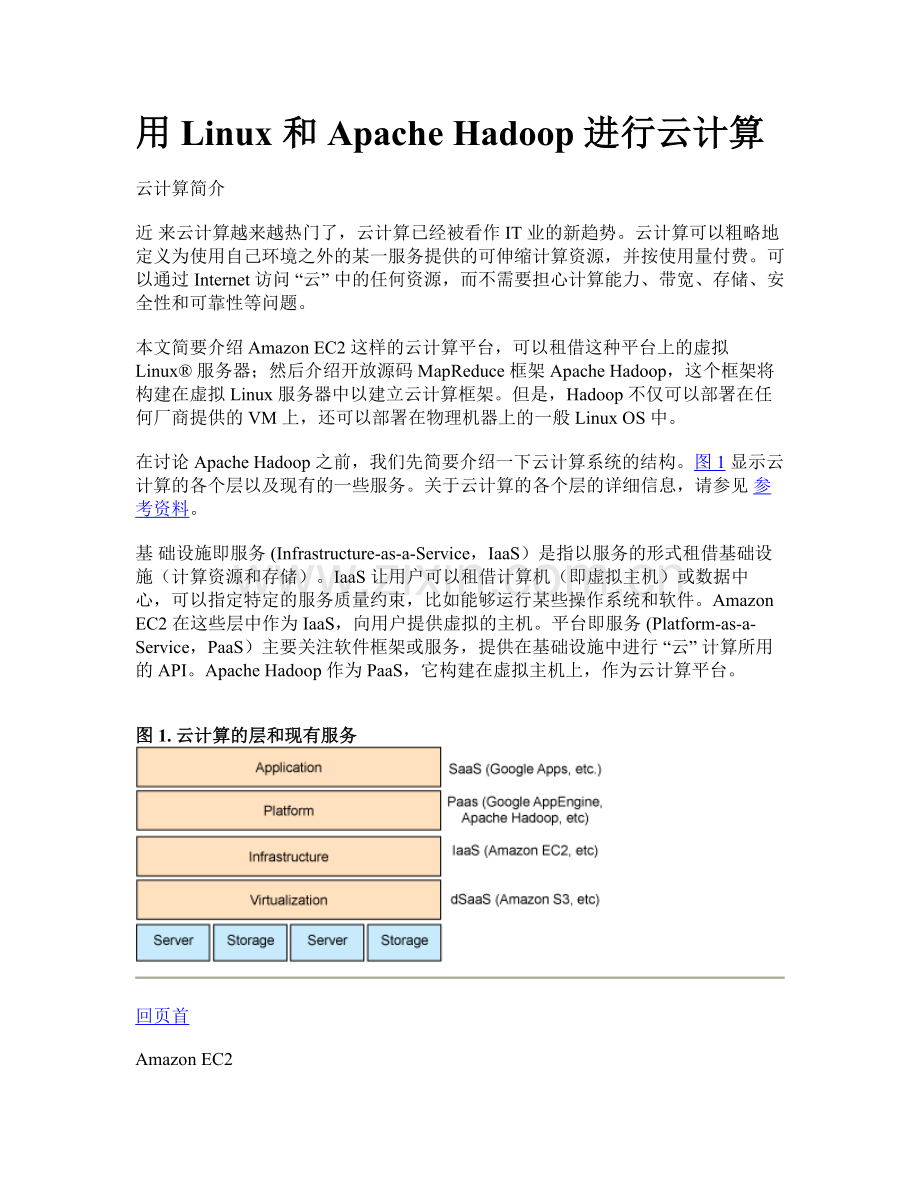 用 Linux 和 Apache Hadoop 进行云计算

云计算简介

近 来云计算越来越热门了，云计算已经被看作 IT 业的新趋势。云计算可以粗略地定义为使用自己环境之外的某一服务提供的可伸缩计算资源，并按使用量付费。可以通过 Internet 访问 “云” 中的任何资源，而不需要担心计算能力、带宽、存储、安全性和可靠性等问题。

本文简要介绍 Amazon EC2 这样的云计算平台，可以租借这种平台上的虚拟 Linux® 服务器；然后介绍开放源码 MapReduce 框架 Apache Hadoop，这个框架将构建在虚拟 Linux 服务器中以建立云计算框架。但是，Hadoop 不仅可以部署在任何厂商提供的 VM 上，还可以部署在物理机器上的一般 Linux OS 中。

在讨论 Apache Hadoop 之前，我们先简要介绍一下云计算系统的结构。图 1 显示云计算的各个层以及现有的一些服务。关于云计算的各个层的详细信息，请参见 参考资料。

基 础设施即服务 (Infrastructure-as-a-Service，IaaS）是指以服务的形式租借基础设施（计算资源和存储）。IaaS 让用户可以租借计算机（即虚拟主机）或数据中心，可以指定特定的服务质量约束，比如能够运行某些操作系统和软件。Amazon EC2 在这些层中作为 IaaS，向用户提供虚拟的主机。平台即服务 (Platform-as-a-Service，PaaS）主要关注软件框架或服务，提供在基础设施中进行 “云” 计算所用的 API。Apache Hadoop 作为 PaaS，它构建在虚拟主机上，作为云计算平台。

图 1. 云计算的层和现有服务

Application
SaaS (Google Apps, etc.)
Platform
Paas (Google AppEngine, Apache Hadoop, etc)
Infrastructure
IaaS (Amazon EC2, etc)
Virtualization
dSaaS (Amazon S3, etc)
Server
Storage
Server
Storage

回页首

Amazon EC2